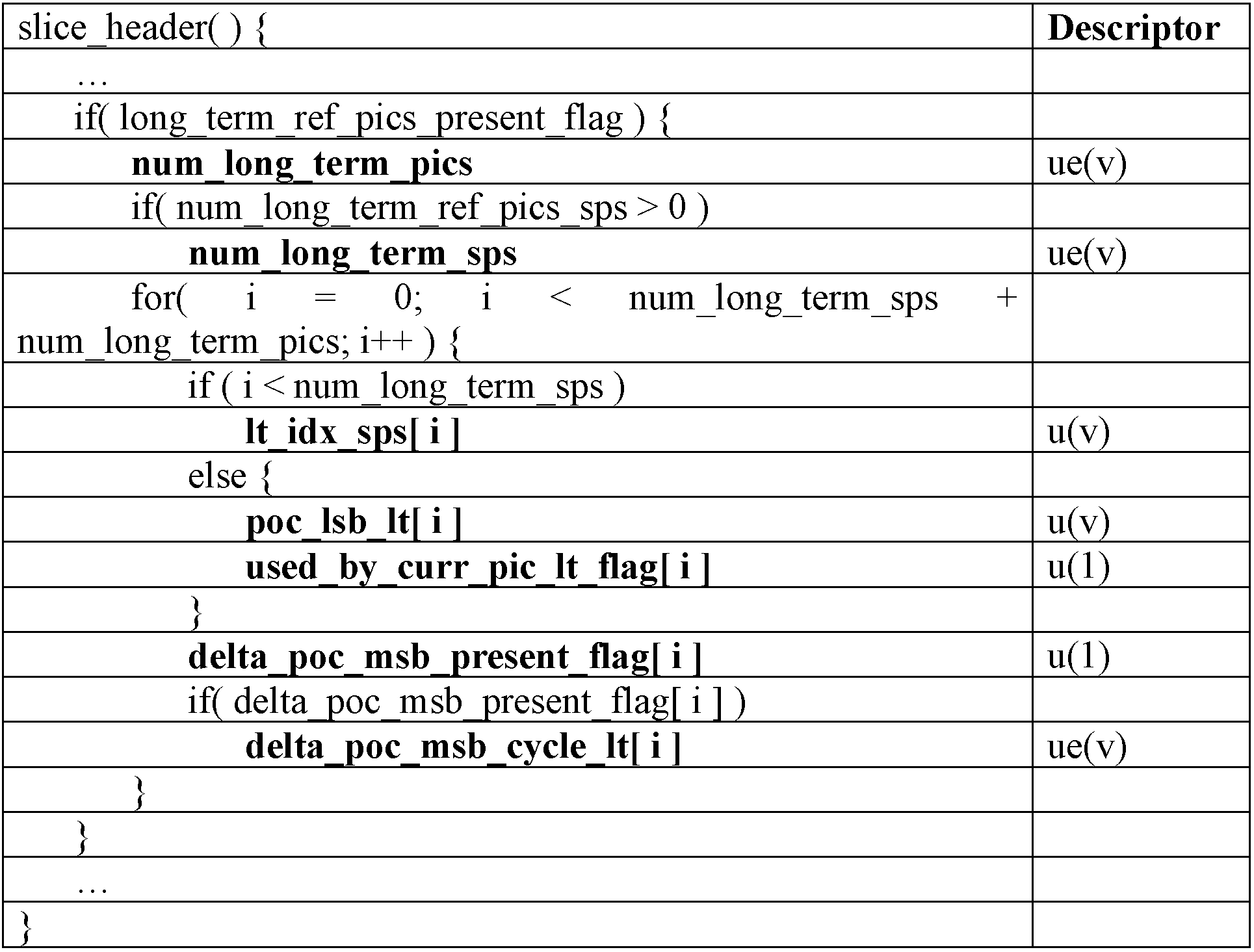 | slice_header( ) { | **Descriptor** |
|---|---|
| … | |
| if( long_term_ref_pics_present_flag ) { | |
| **num_long_term_pics** | ue(v) |
| if( num_long_term_ref_pics_sps > 0 ) | |
| **num_long_term_sps** | ue(v) |
| for( i = 0; i < num_long_term_sps + num_long_term_pics; i++ ) { | |
| if ( i < num_long_term_sps ) | |
| **lt_idx_sps[ i ]** | u(v) |
| else { | |
| **poc_lsb_lt[ i ]** | u(v) |
| **used_by_curr_pic_lt_flag[ i ]** | u(1) |
| } | |
| **delta_poc_msb_present_flag[ i ]** | u(1) |
| if( delta_poc_msb_present_flag[ i ] ) | |
| **delta_poc_msb_cycle_lt[ i ]** | ue(v) |
| } | |
| } | |
| … | |
| } | |